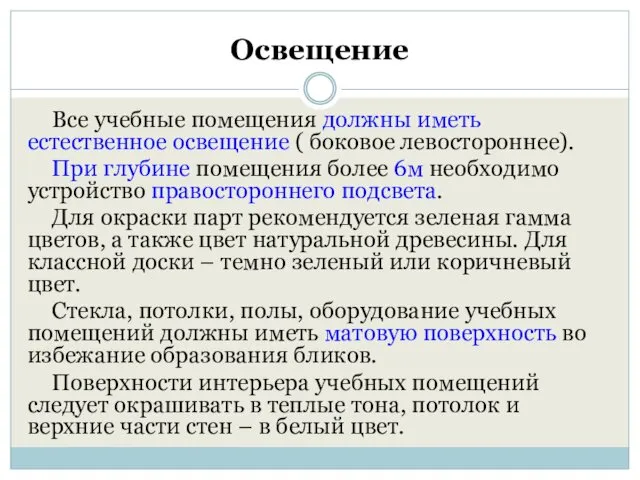 Освещение

Все учебные помещения должны иметь естественное освещение ( боковое левостороннее).

При глубине помещения более 6м необходимо устройство правостороннего подсвета.

Для окраски парт рекомендуется зеленая гамма цветов, а также цвет натуральной древесины. Для классной доски – темно зеленый или коричневый цвет.

Стекла, потолки, полы, оборудование учебных помещений должны иметь матовую поверхность во избежание образования бликов.

Поверхности интерьера учебных помещений следует окрашивать в теплые тона, потолок и верхние части стен – в белый цвет.